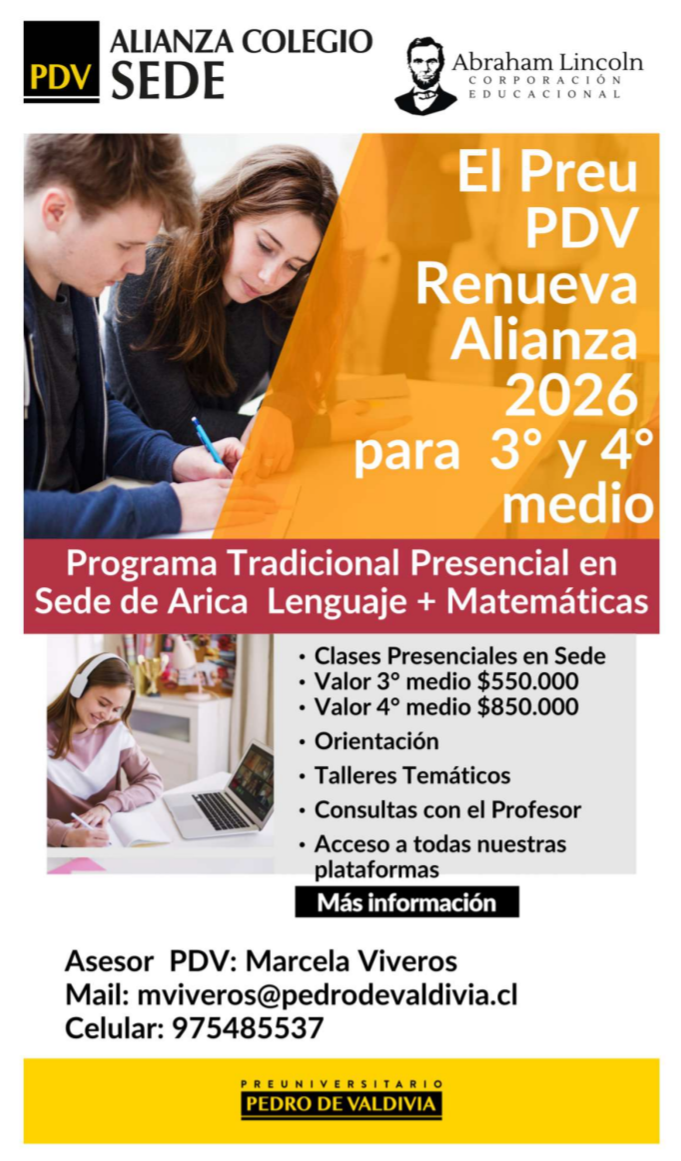 PDV ALIANZA COLEGIO SEDE

Abraham Lincoln
CORPORACIÓN EDUCACIONAL

El Preu PDV Renueva Alianza 2026 para 3° y 4° medio

Programa Tradicional Presencial en Sede de Arica Lenguaje + Matemáticas

• Clases Presenciales en Sede
• Valor 3° medio $550.000
• Valor 4° medio $850.000
• Orientación
• Talleres Temáticos
• Consultas con el Profesor
• Acceso a todas nuestras plataformas

Más información

Asesor PDV: Marcela Viveros
Mail: mviveros@pedrodevaldivia.cl
Celular: 975485537

PREUNIVERSITARIO
PEDRO DE VALDIVIA